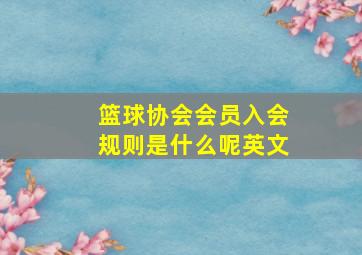 篮球协会会员入会规则是什么呢英文